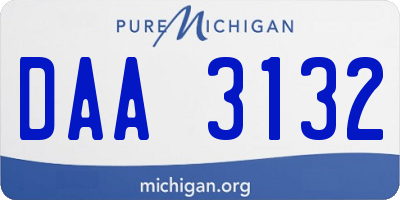 PURE MICHIGAN

DAA 3132

michigan.org